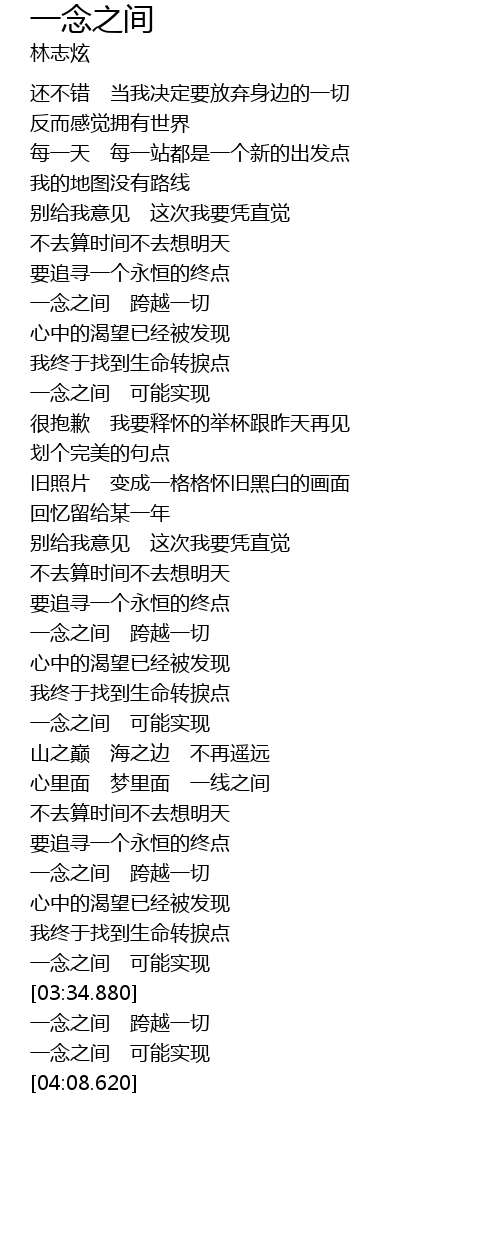 一念之间
林志炫

还不错　当我决定要放弃身边的一切
反而感觉拥有世界
每一天　每一站都是一个新的出发点
我的地图没有路线
别给我意见　这次我要凭直觉
不去算时间不去想明天
要追寻一个永恒的终点
一念之间　跨越一切
心中的渴望已经被发现
我终于找到生命转捩点
一念之间　可能实现
很抱歉　我要释怀的举杯跟昨天再见
划个完美的句点
旧照片　变成一格格怀旧黑白的画面
回忆留给某一年
别给我意见　这次我要凭直觉
不去算时间不去想明天
要追寻一个永恒的终点
一念之间　跨越一切
心中的渴望已经被发现
我终于找到生命转捩点
一念之间　可能实现
山之巅　海之边　不再遥远
心里面　梦里面　一线之间
不去算时间不去想明天
要追寻一个永恒的终点
一念之间　跨越一切
心中的渴望已经被发现
我终于找到生命转捩点
一念之间　可能实现
[03:34.880]
一念之间　跨越一切
一念之间　可能实现
[04:08.620]